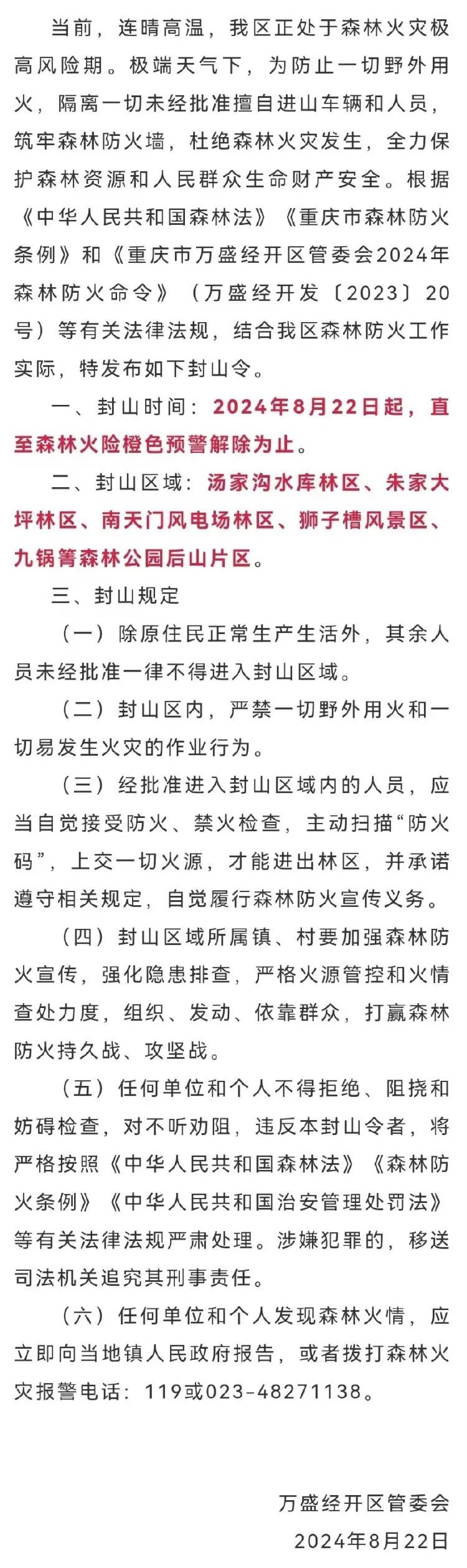 当前，连晴高温，我区正处于森林火灾极高风险期。极端天气下，为防止一切野外用火，隔离一切未经批准擅自进山车辆和人员，筑牢森林防火墙，杜绝森林火灾发生，全力保护森林资源和人民群众生命财产安全。根据《中华人民共和国森林法》《重庆市森林防火条例》和《重庆市万盛经开区管委会2024年森林防火命令》（万盛经开发〔2023〕20号）等有关法律法规，结合我区森林防火工作实际，特发布如下封山令。

一、封山时间：2024年8月22日起，直至森林火险橙色预警解除为止。

二、封山区域：汤家沟水库林区、朱家大坪林区、南天门风电场林区、狮子槽风景区、九锅箐森林公园后山片区。

三、封山规定

（一）除原住民正常生产生活外，其余人员未经批准一律不得进入封山区域。

（二）封山区内，严禁一切野外用火和一切易发生火灾的作业行为。

（三）经批准进入封山区域内的人员，应当自觉接受防火、禁火检查，主动扫描“防火码”，上交一切火源，才能进出林区，并承诺遵守相关规定，自觉履行森林防火宣传义务。

（四）封山区域所属镇、村要加强森林防火宣传，强化隐患排查，严格火源管控和火情查处力度，组织、发动、依靠群众，打赢森林防火持久战、攻坚战。

（五）任何单位和个人不得拒绝、阻挠和妨碍检查，对不听劝阻，违反本封山令者，将严格按照《中华人民共和国森林法》《森林防火条例》《中华人民共和国治安管理处罚法》等有关法律法规严肃处理。涉嫌犯罪的，移送司法机关追究其刑事责任。

（六）任何单位和个人发现森林火情，应立即向当地镇人民政府报告，或者拨打森林火灾报警电话：119或023-48271138。

万盛经开区管委会
2024年8月22日